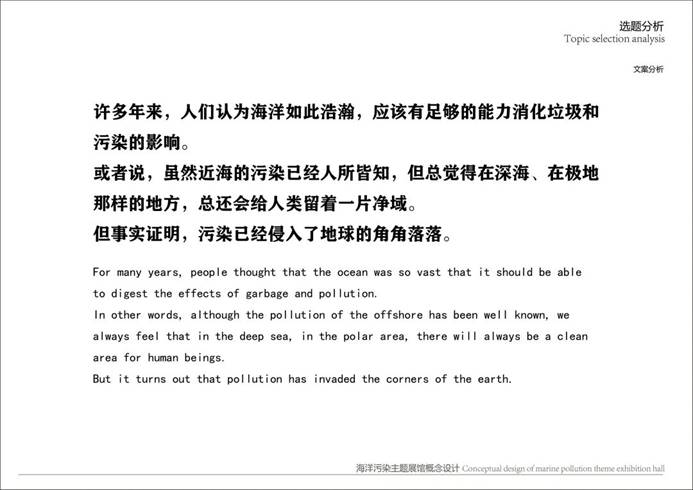 选题分析
Topic selection analysis

文案分析

许多年来，人们认为海洋如此浩瀚，应该有足够的能力消化垃圾和污染的影响。
或者说，虽然近海的污染已经人所皆知，但总觉得在深海、在极地那样的地方，总还会给人类留着一片净域。
但事实证明，污染已经侵入了地球的角角落落。

For many years, people thought that the ocean was so vast that it should be able to digest the effects of garbage and pollution.
In other words, although the pollution of the offshore has been well known, we always feel that in the deep sea, in the polar area, there will always be a clean area for human beings.
But it turns out that pollution has invaded the corners of the earth.

海洋污染主题展馆概念设计 Conceptual design of marine pollution theme exhibition hall